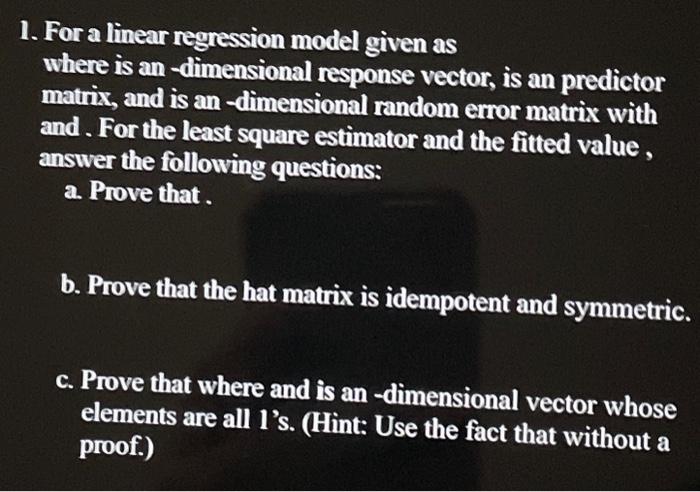 1. For a linear regression model given as where is an -dimensional response vector, is an predictor matrix, and is an -dimensional random error matrix with and . For the least square estimator and the fitted value , answer the following questions:

a. Prove that .

b. Prove that the hat matrix is idempotent and symmetric.

c. Prove that where and is an -dimensional vector whose elements are all 1's. (Hint: Use the fact that without a proof.)